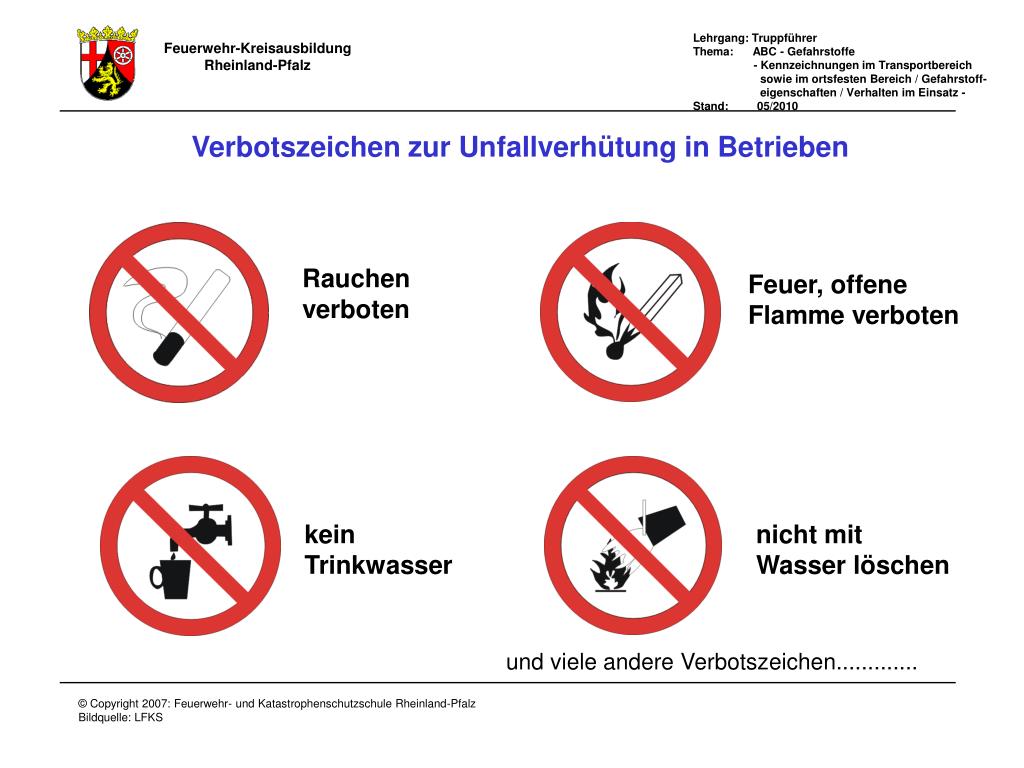 Feuerwehr-Kreisausbildung
Rheinland-Pfalz

Lehrgang: Truppführer
Thema: ABC - Gefahrstoffe
- Kennzeichnungen im Transportbereich sowie im ortsfesten Bereich / Gefahrstoffeigenschaften / Verhalten im Einsatz -
Stand: 05/2010

Verbotszeichen zur Unfallverhütung in Betrieben

Rauchen verboten

Feuer, offene Flamme verboten

kein Trinkwasser

nicht mit Wasser löschen

und viele andere Verbotszeichen.............

© Copyright 2007: Feuerwehr- und Katastrophenschutzschule Rheinland-Pfalz
Bildquelle: LFKS